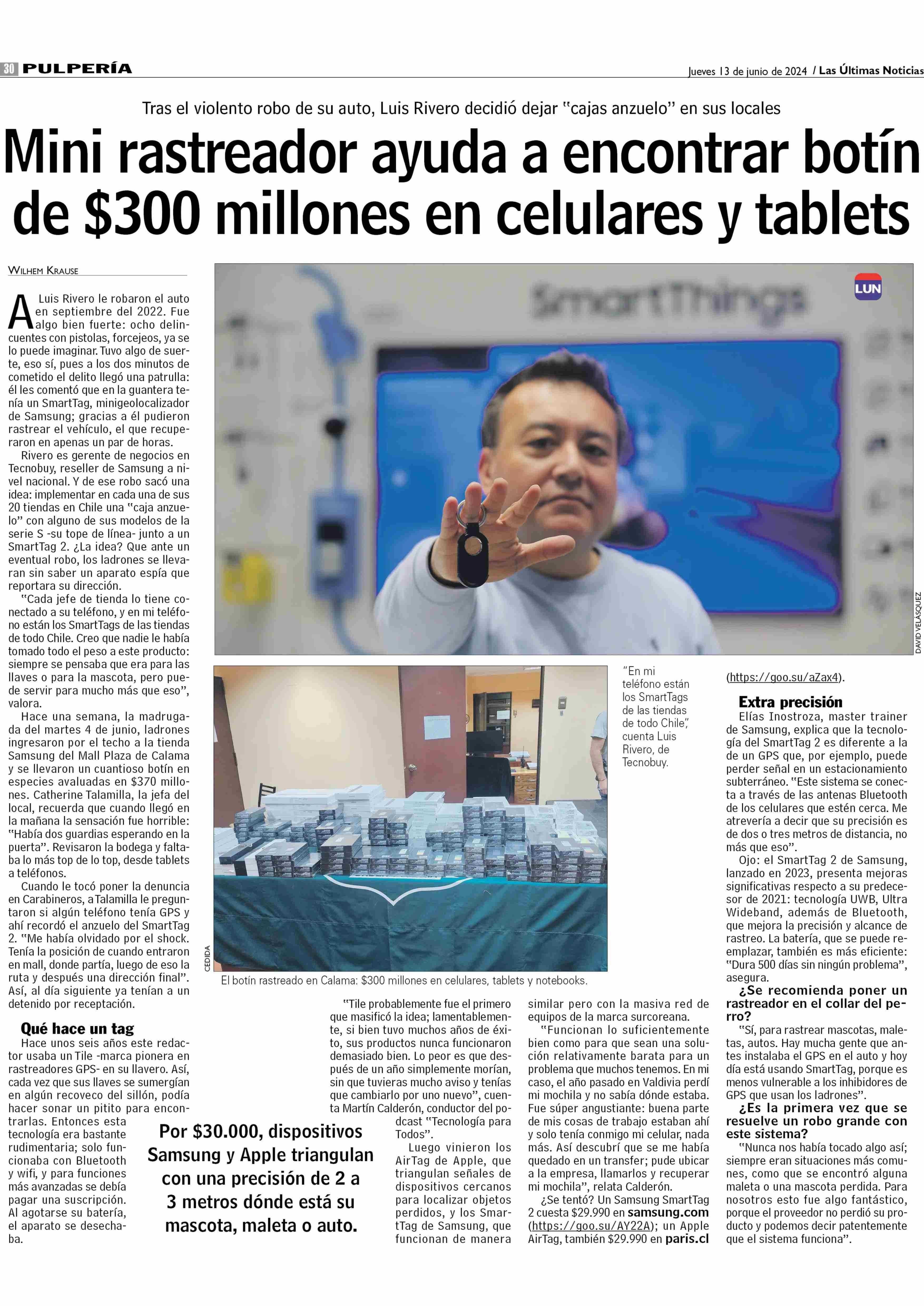 30 PULPERÍA

Jueves 13 de junio de 2024 / Las Últimas Noticias

Tras el violento robo de su auto, Luis Rivero decidió dejar "cajas anzuelo" en sus locales

Mini rastreador ayuda a encontrar botín de $300 millones en celulares y tablets

WILHEM KRAUSE

A Luis Rivero le robaron el auto en septiembre del 2022. Fue algo bien fuerte: ocho delincuentes con pistolas, forcejeos, ya se lo puede imaginar. Tuvo algo de suerte, eso sí, pues a los dos minutos de cometido el delito llegó una patrulla: él les comentó que en la guantera tenía un SmartTag, minigeolocalizador de Samsung; gracias a él pudieron rastrear el vehículo, el que recuperaron en apenas un par de horas.

Rivero es gerente de negocios en Tecnobuy, reseller de Samsung a nivel nacional. Y de ese robo sacó una idea: implementar en cada una de sus 20 tiendas en Chile una "caja anzuelo" con alguno de sus modelos de la serie S -su tope de línea- junto a un SmartTag 2. ¿La idea? Que ante un eventual robo, los ladrones se llevaran sin saber un aparato espía que reportara su dirección.

"Cada jefe de tienda lo tiene conectado a su teléfono, y en mi teléfono están los SmartTags de las tiendas de todo Chile. Creo que nadie le había tomado todo el peso a este producto: siempre se pensaba que era para las llaves o para la mascota, pero puede servir para mucho más que eso", valora.

Hace una semana, la madrugada del martes 4 de junio, ladrones ingresaron por el techo a la tienda Samsung del Mall Plaza de Calama y se llevaron un cuantioso botín en especies avaluadas en $370 millones. Catherine Talamilla, la jefa del local, recuerda que cuando llegó en la mañana la sensación fue horrible: "Había dos guardias esperando en la puerta". Revisaron la bodega y faltaba lo más top de lo top, desde tablets a teléfonos.

Cuando le tocó poner la denuncia en Carabineros, a Talamilla le preguntaron si algún teléfono tenía GPS y ahí recordó el anzuelo del SmartTag 2. "Me había olvidado por el shock. Tenía la posición de cuando entraron en mall, donde partía, luego de eso la ruta y después una dirección final". Así, al día siguiente ya tenían a un detenido por receptación.

Qué hace un tag

Hace unos seis años este redactor usaba un Tile -marca pionera en rastreadores GPS- en su llavero. Así, cada vez que sus llaves se sumergían en algún recoveco del sillón, podía hacer sonar un pitito para encontrarlas. Entonces esta tecnología era bastante rudimentaria; solo funcionaba con Bluetooth y wifi, y para funciones más avanzadas se debía pagar una suscripción. Al agotarse su batería, el aparato se desechaba.

LUN

DAVID VELÁSQUEZ

CEDIDA

El botín rastreado en Calama: $300 millones en celulares, tablets y notebooks.

"En mi teléfono están los SmartTags de las tiendas de todo Chile", cuenta Luis Rivero, de Tecnobuy.

Por $30.000, dispositivos Samsung y Apple triangulan con una precisión de 2 a 3 metros dónde está su mascota, maleta o auto.

"Tile probablemente fue el primero que masificó la idea; lamentablemente, si bien tuvo muchos años de éxito, sus productos nunca funcionaron demasiado bien. Lo peor es que después de un año simplemente morían, sin que tuvieras mucho aviso y tenías que cambiarlo por uno nuevo", cuenta Martín Calderón, conductor del podcast "Tecnología para Todos".

Luego vinieron los AirTag de Apple, que triangulan señales de dispositivos cercanos para localizar objetos perdidos, y los SmartTag de Samsung, que funcionan de manera similar pero con la masiva red de equipos de la marca surcoreana.

"Funcionan lo suficientemente bien como para que sean una solución relativamente barata para un problema que muchos tenemos. En mi caso, el año pasado en Valdivia perdí mi mochila y no sabía dónde estaba. Fue súper angustiante: buena parte de mis cosas de trabajo estaban ahí y solo tenía conmigo mi celular, nada más. Así descubrí que se me había quedado en un transfer; pude ubicar a la empresa, llamarlos y recuperar mi mochila", relata Calderón.

¿Se tentó? Un Samsung SmartTag 2 cuesta $29.990 en samsung.com (https://goo.su/AY22A); un Apple AirTag, también $29.990 en paris.cl (https://goo.su/aZax4).

Extra precisión

Elías Inostroza, master trainer de Samsung, explica que la tecnología del SmartTag 2 es diferente a la de un GPS que, por ejemplo, puede perder señal en un estacionamiento subterráneo. "Este sistema se conecta a través de las antenas Bluetooth de los celulares que estén cerca. Me atrevería a decir que su precisión es de dos o tres metros de distancia, no más que eso".

Ojo: el SmartTag 2 de Samsung, lanzado en 2023, presenta mejoras significativas respecto a su predecesor de 2021: tecnología UWB, Ultra Wideband, además de Bluetooth, que mejora la precisión y alcance de rastreo. La batería, que se puede reemplazar, también es más eficiente: "Dura 500 días sin ningún problema", asegura.

¿Se recomienda poner un rastreador en el collar del perro?

"Sí, para rastrear mascotas, maletas, autos. Hay mucha gente que antes instalaba el GPS en el auto y hoy día está usando SmartTag, porque es menos vulnerable a los inhibidores de GPS que usan los ladrones".

¿Es la primera vez que se resuelve un robo grande con este sistema?

"Nunca nos había tocado algo así; siempre eran situaciones más comunes, como que se encontró alguna maleta o una mascota perdida. Para nosotros esto fue algo fantástico, porque el proveedor no perdió su producto y podemos decir patentemente que el sistema funciona".